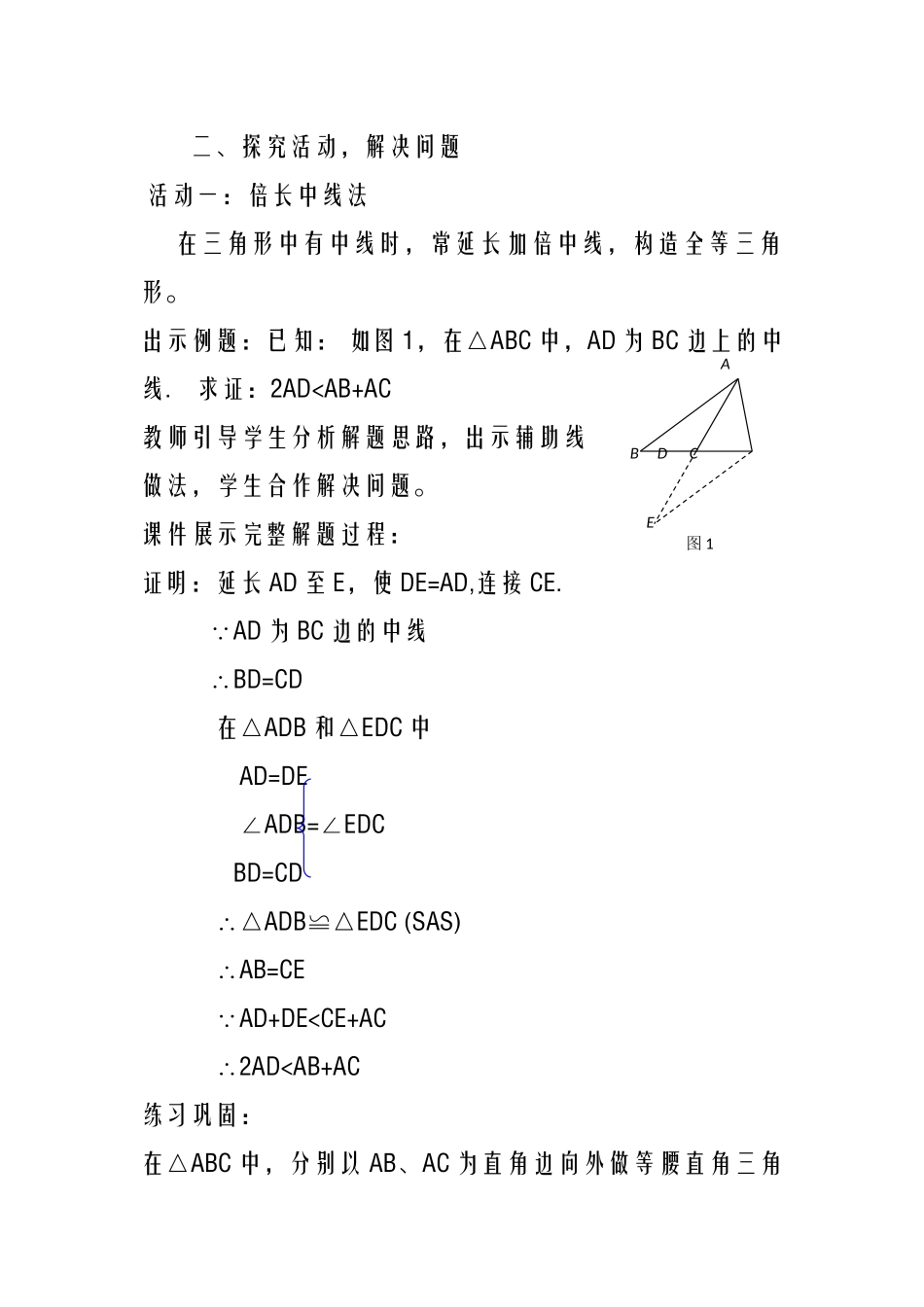 二、探究活动，解决问题

活动一：倍长中线法

在三角形中有中线时，常延长加倍中线，构造全等三角形。

出示例题：已知：如图1，在△ABC中，AD为BC边上的中线. 求证：2AD<AB+AC

A

B D C

E

图1

教师引导学生分析解题思路，出示辅助线做法，学生合作解决问题。

课件展示完整解题过程：

证明：延长AD至E，使DE=AD,连接CE.

∵AD为BC边的中线

∴BD=CD

在△ADB和△EDC中

AD=DE

∠ADB=∠EDC

BD=CD

∴△ADB≌△EDC (SAS)

∴AB=CE

∵AD+DE<CE+AC

∴2AD<AB+AC

练习巩固：

在△ABC中，分别以AB、AC为直角边向外做等腰直角三角